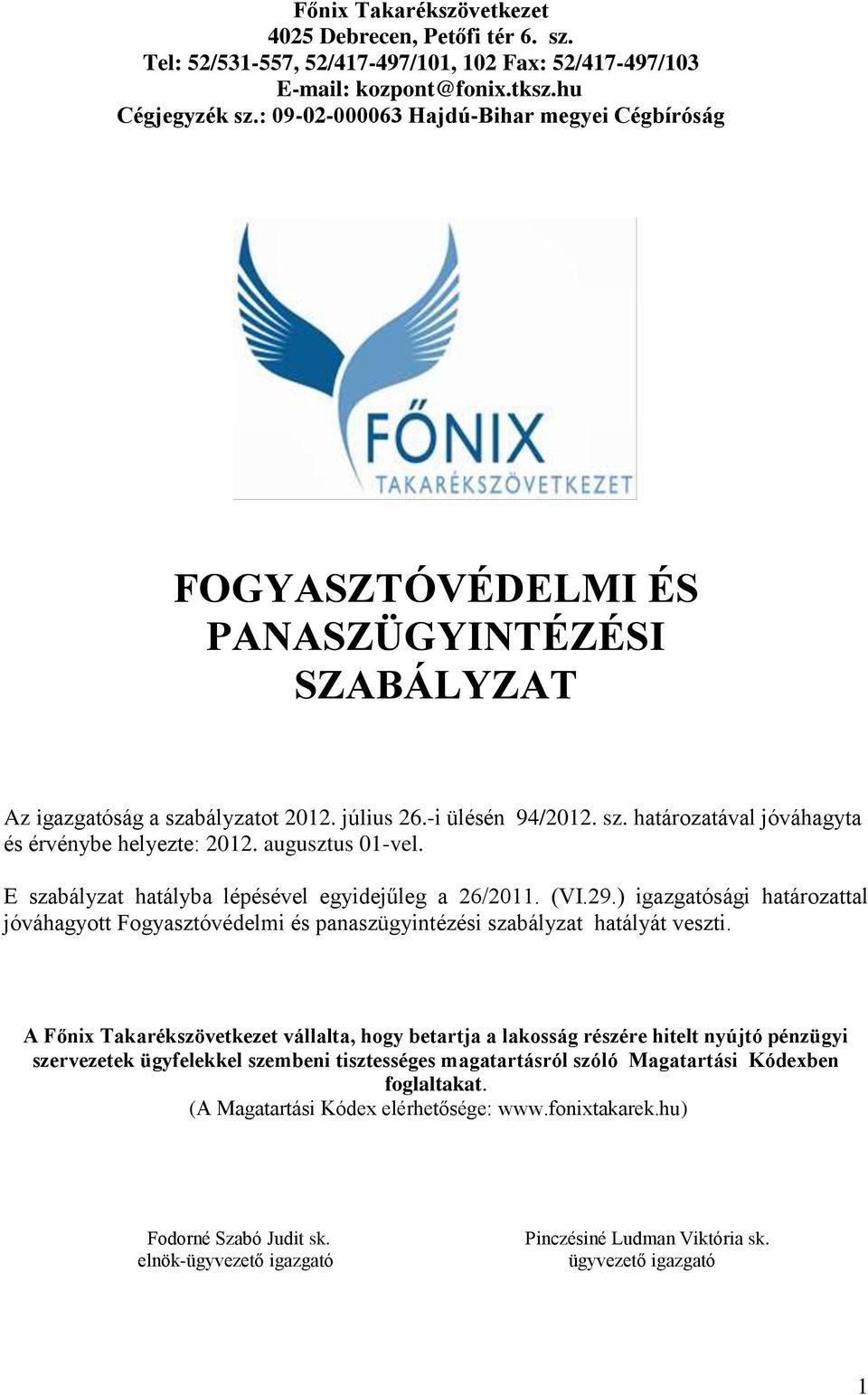 Főnix Takarékszövetkezet
4025 Debrecen, Petőfi tér 6. sz.
Tel: 52/531-557, 52/417-497/101, 102 Fax: 52/417-497/103
E-mail: kozpont@fonix.tksz.hu
Cégjegyzék sz.: 09-02-000063 Hajdú-Bihar megyei Cégbíróság

FŐNIX
TAKARÉKSZÖVETKEZET

FOGYASZTÓVÉDELMI ÉS PANASZÜGYINTÉZÉSI SZABÁLYZAT

Az igazgatóság a szabályzatot 2012. július 26.-i ülésén 94/2012. sz. határozatával jóváhagyta és érvénybe helyezte: 2012. augusztus 01-vel.

E szabályzat hatályba lépésével egyidejűleg a 26/2011. (VI.29.) igazgatósági határozattal jóváhagyott Fogyasztóvédelmi és panaszügyintézési szabályzat hatályát veszti.

A Főnix Takarékszövetkezet vállalta, hogy betartja a lakosság részére hitelt nyújtó pénzügyi szervezetek ügyfelekkel szembeni tisztességes magatartásról szóló Magatartási Kódexben foglaltakat.
(A Magatartási Kódex elérhetősége: www.fonixtakarek.hu)

Fodorné Szabó Judit sk.
elnök-ügyvezető igazgató

Pinczésiné Ludman Viktória sk.
ügyvezető igazgató

1